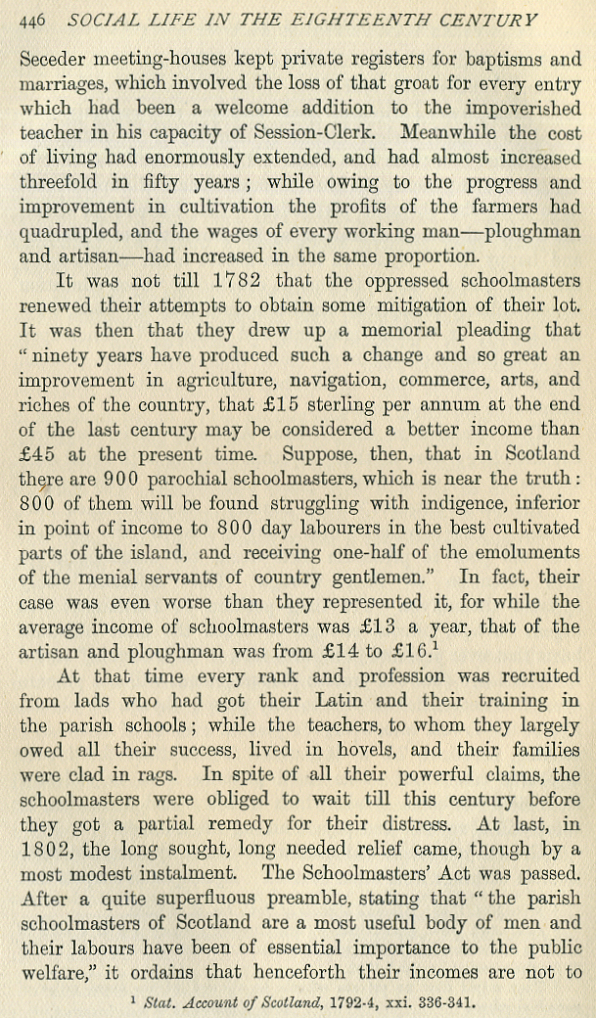 446 SOCIAL LIFE IN THE EIGHTEENTH CENTURY

Seceder meeting-houses kept private registers for baptisms and marriages, which involved the loss of that groat for every entry which had been a welcome addition to the impoverished teacher in his capacity of Session-Clerk. Meanwhile the cost of living had enormously extended, and had almost increased threefold in fifty years; while owing to the progress and improvement in cultivation the profits of the farmers had quadrupled, and the wages of every working man—ploughman and artisan—had increased in the same proportion.

It was not till 1782 that the oppressed schoolmasters renewed their attempts to obtain some mitigation of their lot. It was then that they drew up a memorial pleading that "ninety years have produced such a change and so great an improvement in agriculture, navigation, commerce, arts, and riches of the country, that £15 sterling per annum at the end of the last century may be considered a better income than £45 at the present time. Suppose, then, that in Scotland there are 900 parochial schoolmasters, which is near the truth: 800 of them will be found struggling with indigence, inferior in point of income to 800 day labourers in the best cultivated parts of the island, and receiving one-half of the emoluments of the menial servants of country gentlemen." In fact, their case was even worse than they represented it, for while the average income of schoolmasters was £13 a year, that of the artisan and ploughman was from £14 to £16.$^1$

At that time every rank and profession was recruited from lads who had got their Latin and their training in the parish schools; while the teachers, to whom they largely owed all their success, lived in hovels, and their families were clad in rags. In spite of all their powerful claims, the schoolmasters were obliged to wait till this century before they got a partial remedy for their distress. At last, in 1802, the long sought, long needed relief came, though by a most modest instalment. The Schoolmasters' Act was passed. After a quite superfluous preamble, stating that "the parish schoolmasters of Scotland are a most useful body of men and their labours have been of essential importance to the public welfare," it ordains that henceforth their incomes are not to

$^1$ Stat. Account of Scotland, 1792-4, xxi. 336-341.